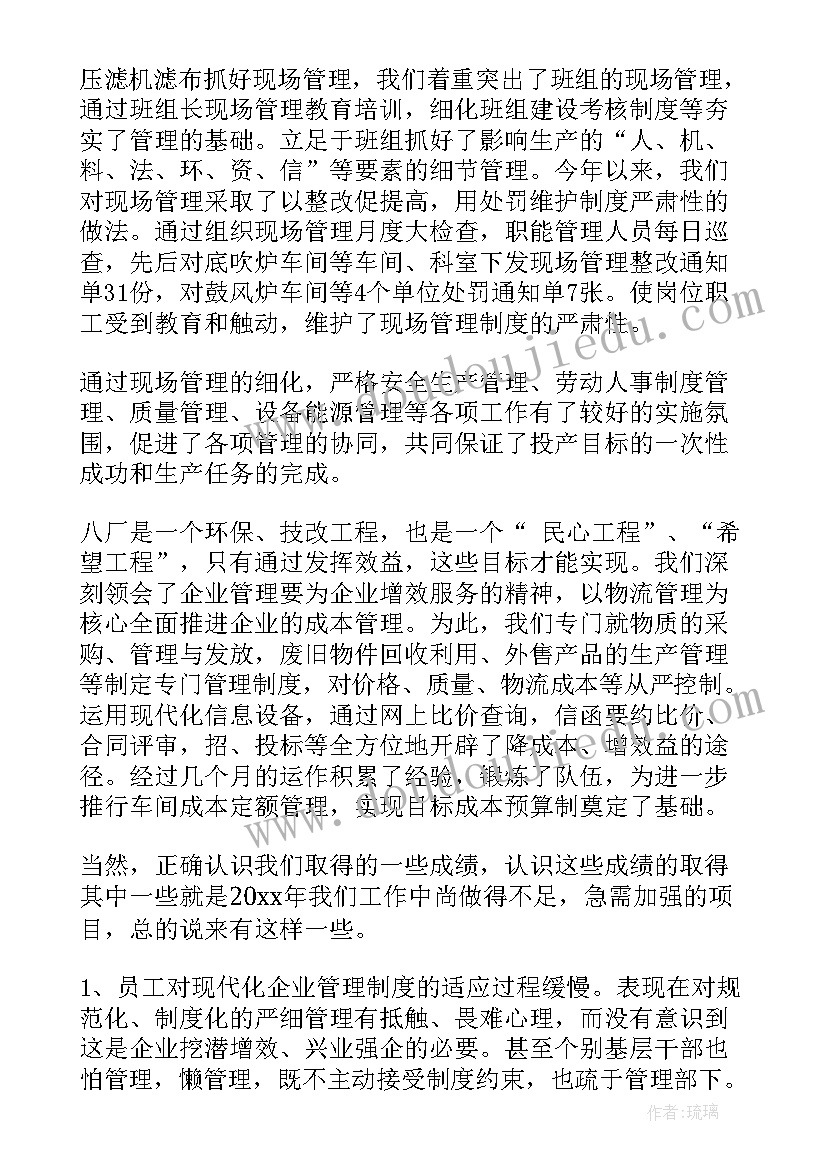 压滤机滤布抓好现场管理，我们着重突出了班组的现场管理，通过班组长现场管理教育培训，细化班组建设考核制度等夯实了管理的基础。立足于班组抓好了影响生产的“人、机、料、法、环、资、信”等要素的细节管理。今年以来，我们对现场管理采取了以整改促提高，用处罚维护制度严肃性的做法。通过组织现场管理月度大检查，职能管理人员每日巡查，先后对底吹炉车间等车间、科室下发现场管理整改通知单31份，对鼓风炉车间等4个单位处罚通知单7张。使岗位职工受到教育和触动，维护了现场管理制度的严肃性。

通过现场管理的细化，严格安全生产管理、劳动人事制度管理、质量管理、设备能源管理等各项工作有了较好的实施氛围，促进了各项管理的协同，共同保证了投产目标的一次性成功和生产任务的完成。

八厂是一个环保、技改工程，也是一个“ 民心工程”、“希望工程”，只有通过发挥效益，这些目标才能实现。我们深刻领会了企业管理要为企业增效服务的精神，以物流管理为核心全面推进企业的成本管理。为此，我们专门就物质的采购、管理与发放，废旧物件回收利用、外售产品的生产管理等制定专门管理制度，对价格、质量、物流成本等从严控制。运用现代化信息设备，通过网上比价查询，信函要约比价、合同评审，招、投标等全方位地开辟了降成本、增效益的途径。经过几个月的运作积累了经验，锻炼了队伍，为进一步推行车间成本定额管理，实现目标成本预算制奠定了基础。

当然，正确认识我们取得的一些成绩，认识这些成绩的取得其中一些就是20xx年我们工作中尚做得不足，急需加强的项目，总的说来有这样一些。

1、员工对现代化企业管理制度的适应过程缓慢。表现在对规范化、制度化的严细管理有抵触、畏难心理，而没有意识到这是企业挖潜增效、兴业强企的必要。甚至个别基层干部也怕管理，懒管理，既不主动接受制度约束，也疏于管理部下。

作者：琉璃